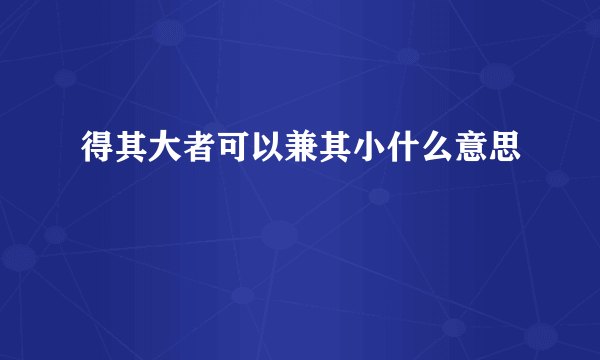 得其大者可以兼其小什么意思